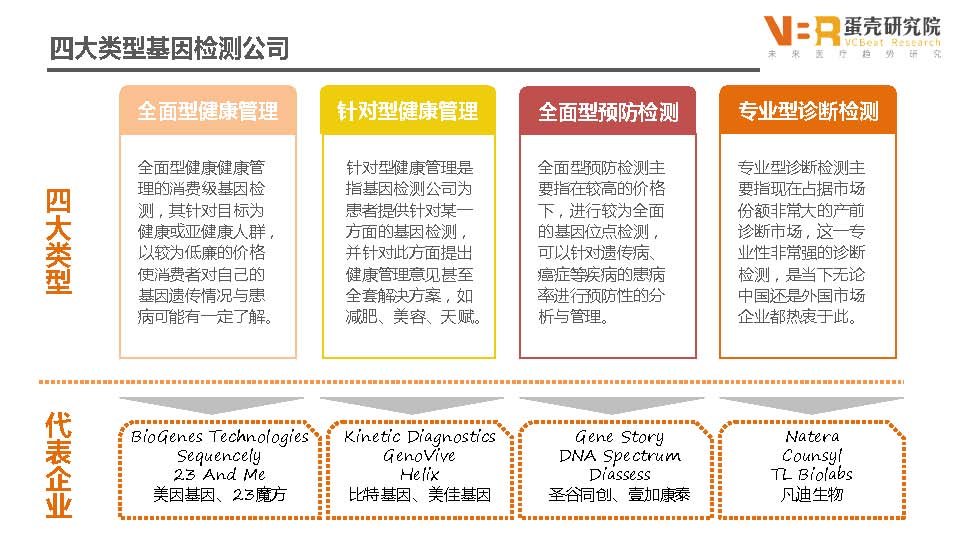 四大类型基因检测公司

VBR 蛋壳研究院 VCBeat Research 未来医疗趋势研究

四大类型

全面型健康管理

全面型健康健康管理的消费级基因检测，其针对目标为健康或亚健康人群，以较为低廉的价格使消费者对自己的基因遗传情况与患病可能有一定了解。

针对型健康管理

针对型健康管理是指基因检测公司为患者提供针对某一方面的基因检测，并针对此方面提出健康管理意见甚至全套解决方案，如减肥、美容、天赋。

全面型预防检测

全面型预防检测主要指在较高的价格下，进行较为全面的基因位点检测，可以针对遗传病、癌症等疾病的患病率进行预防性的分析与管理。

专业型诊断检测

专业型诊断检测主要指现在占据市场份额非常大的产前诊断市场，这一专业性非常强的诊断检测，是当下无论中国还是外国市场企业都热衷于此。

代表企业

BioGenes Technologies
Sequencely
23 And Me
美因基因、23魔方

Kinetic Diagnostics
GenoVive
Helix
比特基因、美佳基因

Gene Story
DNA Spectrum
Diassess
圣谷同创、壹加康泰

Natera
Counsyl
TL Biolabs
凡迪生物